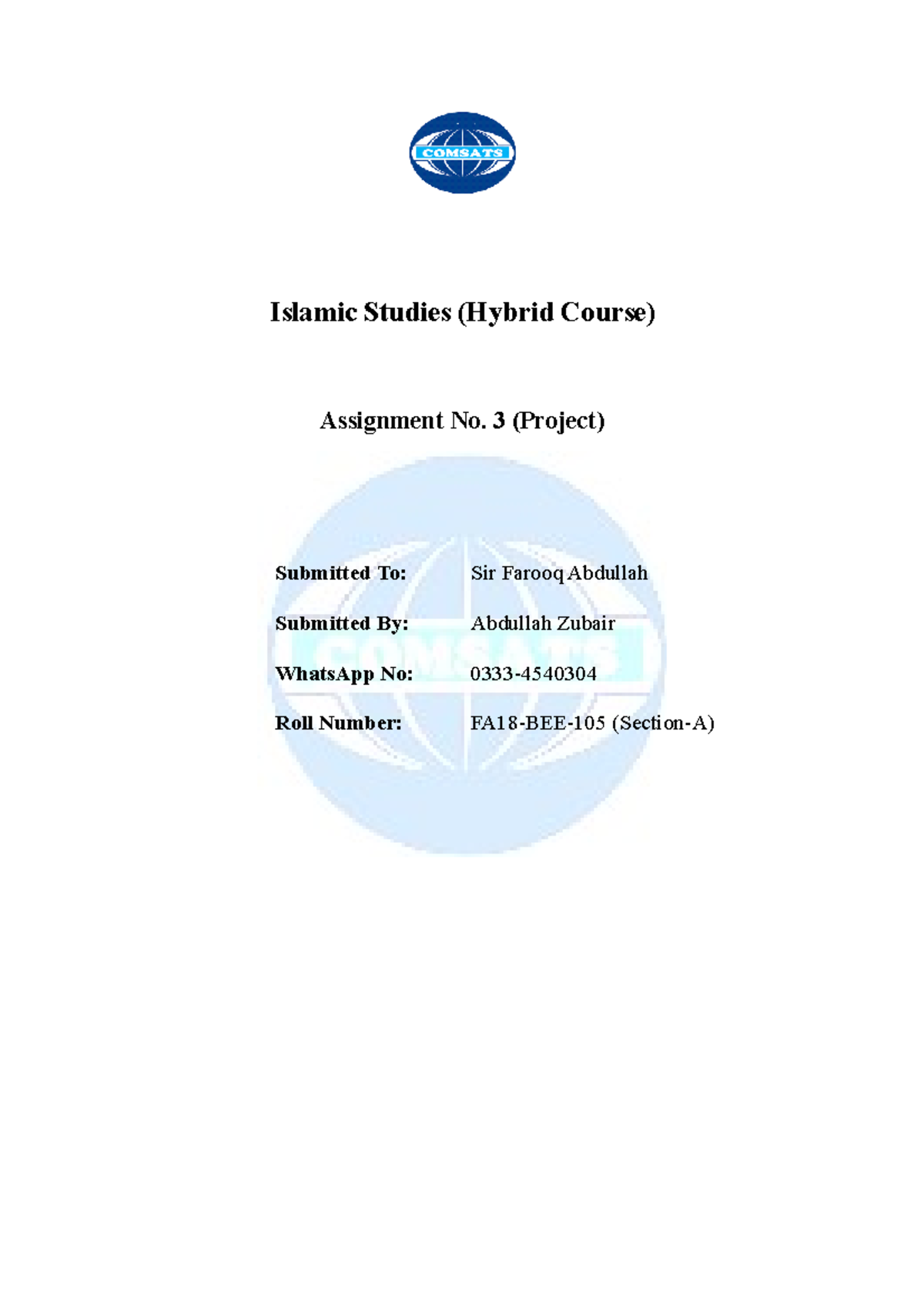 COMSATS

Islamic Studies (Hybrid Course)

Assignment No. 3 (Project)

Submitted To: Sir Farooq Abdullah

Submitted By: Abdullah Zubair

WhatsApp No: 0333-4540304

Roll Number: FA18-BEE-105 (Section-A)

COMSATS